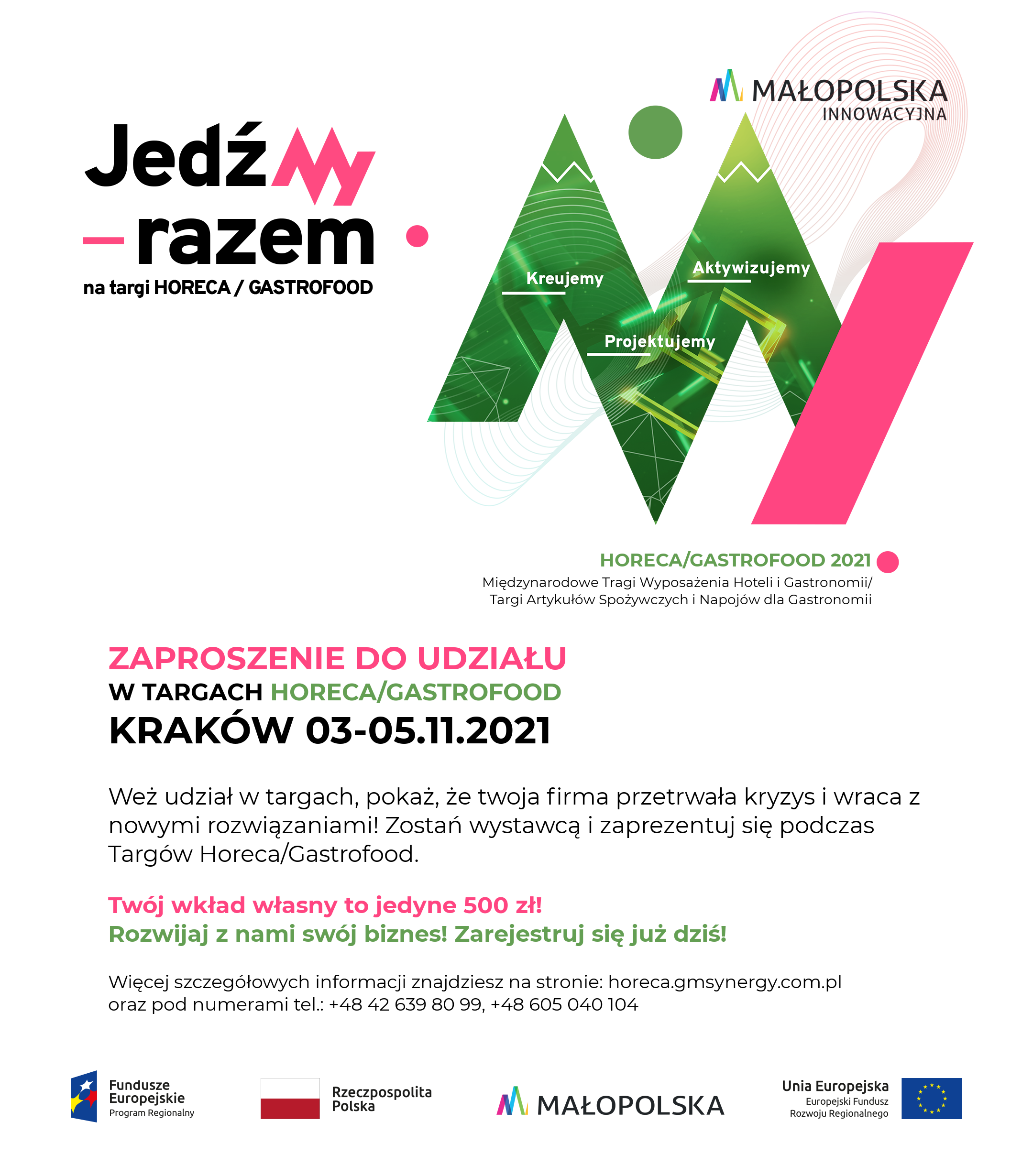 MAŁOPOLSKA
INNOWACYJNA

JedźMy
– razem
na targi HORECA / GASTROFOOD

Kreujemy
Aktywizujemy
Projektujemy

HORECA/GASTROFOOD 2021
Międzynarodowe Tragi Wyposażenia Hoteli i Gastronomii/
Targi Artykułów Spożywczych i Napojów dla Gastronomii

ZAPROSZENIE DO UDZIAŁU
W TARGACH HORECA/GASTROFOOD
KRAKÓW 03-05.11.2021

Weż udział w targach, pokaż, że twoja firma przetrwała kryzys i wraca z nowymi rozwiązaniami! Zostań wystawcą i zaprezentuj się podczas Targów Horeca/Gastrofood.

Twój wkład własny to jedyne 500 zł!
Rozwijaj z nami swój biznes! Zarejestruj się już dziś!

Więcej szczegółowych informacji znajdziesz na stronie: horeca.gmsynergy.com.pl
oraz pod numerami tel.: +48 42 639 80 99, +48 605 040 104

Fundusze Europejskie
Program Regionalny

Rzeczpospolita Polska

MAŁOPOLSKA

Unia Europejska
Europejski Fundusz Rozwoju Regionalnego